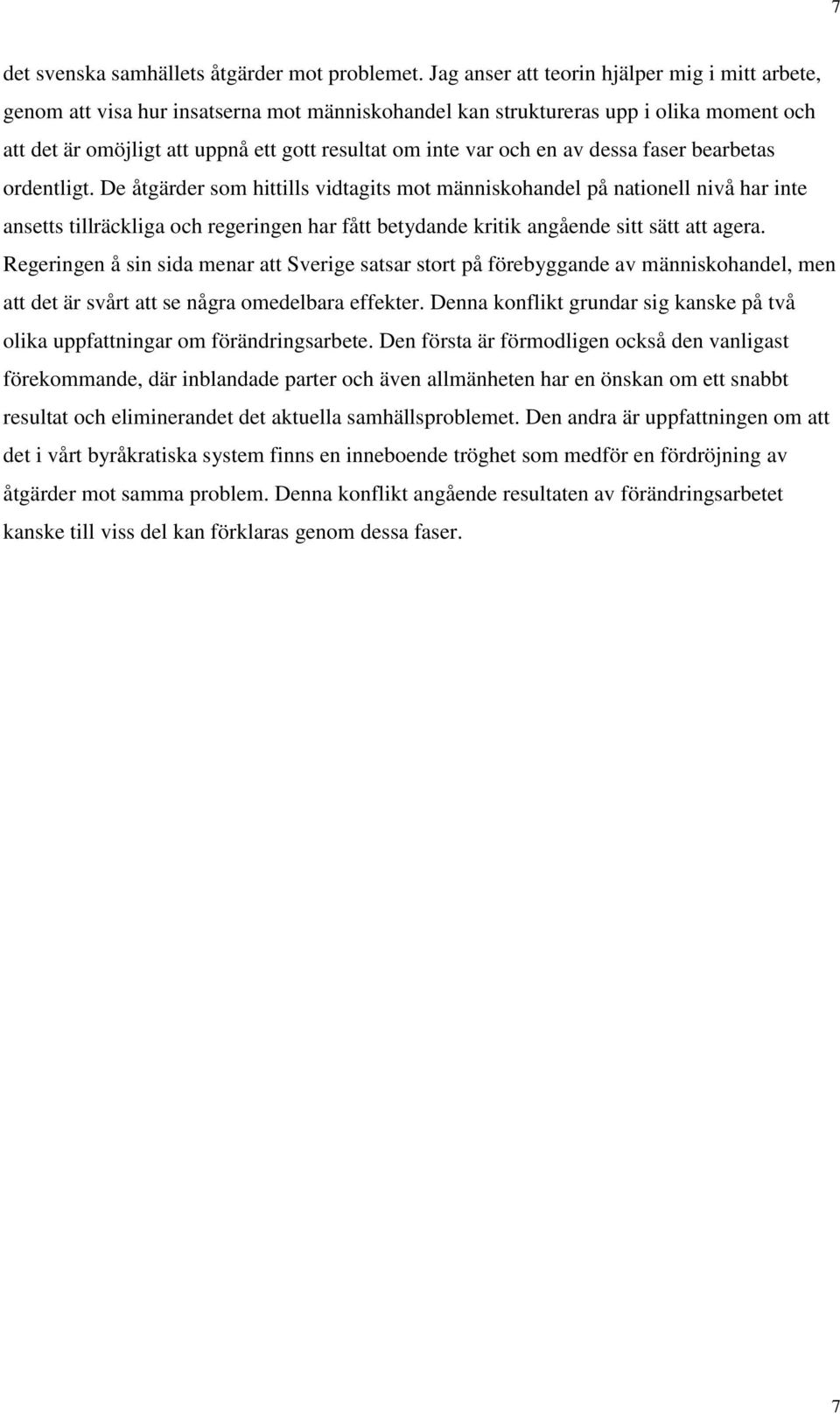 7

det svenska samhällets åtgärder mot problemet. Jag anser att teorin hjälper mig i mitt arbete, genom att visa hur insatserna mot människohandel kan struktureras upp i olika moment och att det är omöjligt att uppnå ett gott resultat om inte var och en av dessa faser bearbetas ordentligt. De åtgärder som hittills vidtagits mot människohandel på nationell nivå har inte ansetts tillräckliga och regeringen har fått betydande kritik angående sitt sätt att agera. Regeringen å sin sida menar att Sverige satsar stort på förebyggande av människohandel, men att det är svårt att se några omedelbara effekter. Denna konflikt grundar sig kanske på två olika uppfattningar om förändringsarbete. Den första är förmodligen också den vanligast förekommande, där inblandade parter och även allmänheten har en önskan om ett snabbt resultat och eliminerandet det aktuella samhällsproblemet. Den andra är uppfattningen om att det i vårt byråkratiska system finns en inneboende tröghet som medför en fördröjning av åtgärder mot samma problem. Denna konflikt angående resultaten av förändringsarbetet kanske till viss del kan förklaras genom dessa faser.

7